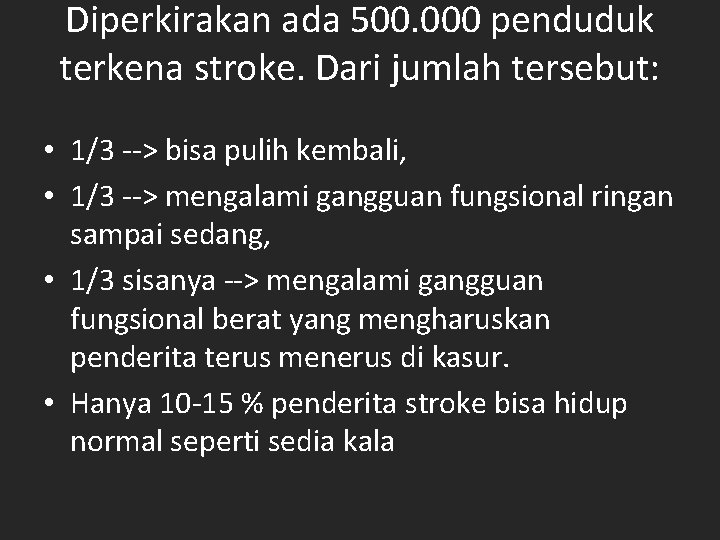 Diperkirakan ada 500.000 penduduk terkena stroke. Dari jumlah tersebut:

• 1/3 --> bisa pulih kembali,
• 1/3 --> mengalami gangguan fungsional ringan sampai sedang,
• 1/3 sisanya --> mengalami gangguan fungsional berat yang mengharuskan penderita terus menerus di kasur.
• Hanya 10-15 % penderita stroke bisa hidup normal seperti sedia kala